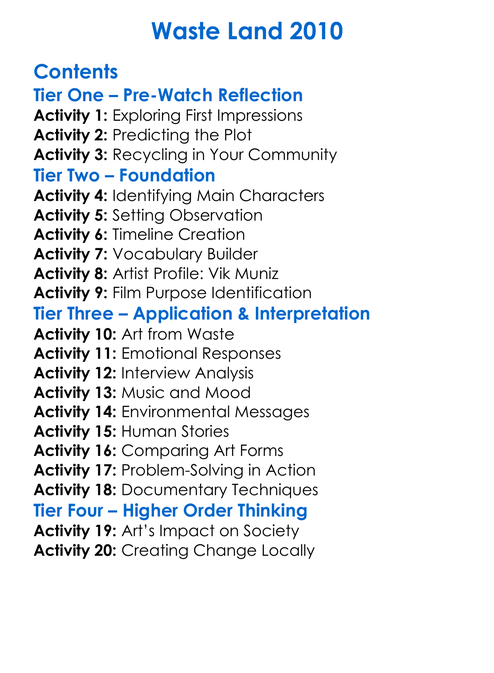 Waste Land 2010

Contents
Tier One – Pre-Watch Reflection
Activity 1: Exploring First Impressions
Activity 2: Predicting the Plot
Activity 3: Recycling in Your Community
Tier Two – Foundation
Activity 4: Identifying Main Characters
Activity 5: Setting Observation
Activity 6: Timeline Creation
Activity 7: Vocabulary Builder
Activity 8: Artist Profile: Vik Muniz
Activity 9: Film Purpose Identification
Tier Three – Application & Interpretation
Activity 10: Art from Waste
Activity 11: Emotional Responses
Activity 12: Interview Analysis
Activity 13: Music and Mood
Activity 14: Environmental Messages
Activity 15: Human Stories
Activity 16: Comparing Art Forms
Activity 17: Problem-Solving in Action
Activity 18: Documentary Techniques
Tier Four – Higher Order Thinking
Activity 19: Art's Impact on Society
Activity 20: Creating Change Locally